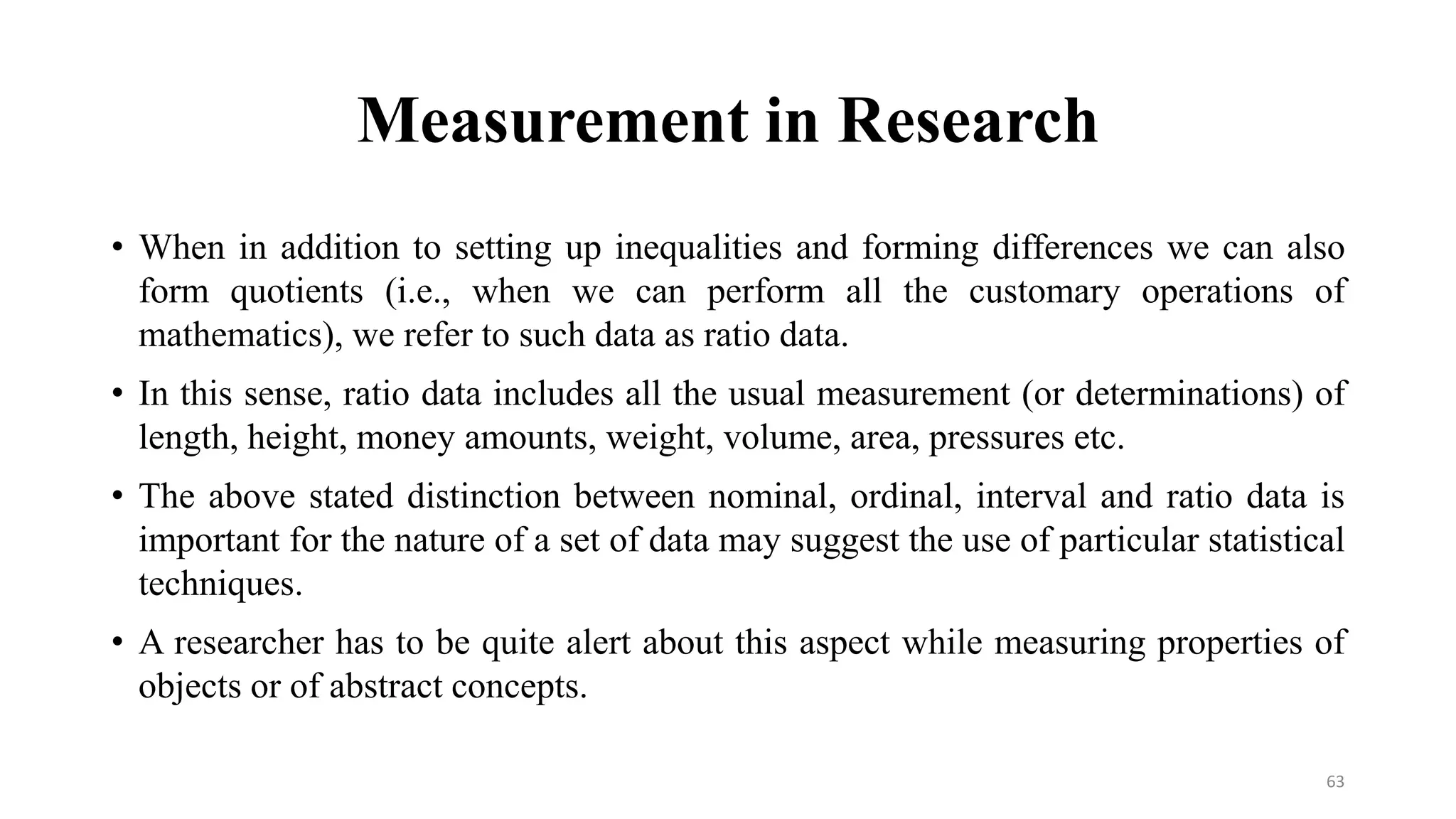 Measurement in Research

• When in addition to setting up inequalities and forming differences we can also form quotients (i.e., when we can perform all the customary operations of mathematics), we refer to such data as ratio data.

• In this sense, ratio data includes all the usual measurement (or determinations) of length, height, money amounts, weight, volume, area, pressures etc.

• The above stated distinction between nominal, ordinal, interval and ratio data is important for the nature of a set of data may suggest the use of particular statistical techniques.

• A researcher has to be quite alert about this aspect while measuring properties of objects or of abstract concepts.

63